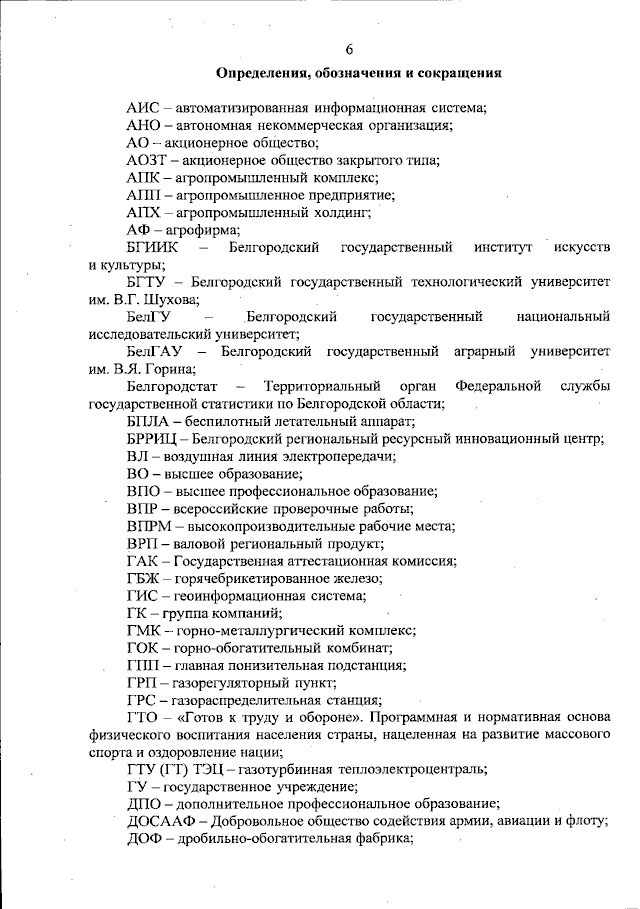 6

Определения, обозначения и сокращения

АИС – автоматизированная информационная система;
АНО – автономная некоммерческая организация;
АО – акционерное общество;
АОЗТ – акционерное общество закрытого типа;
АПК – агропромышленный комплекс;
АПП – агропромышленное предприятие;
АПХ – агропромышленный холдинг;
АФ – агрофирма;
БГИИК – Белгородский государственный институт искусств и культуры;
БГТУ – Белгородский государственный технологический университет им. В.Г. Шухова;
БелГУ – Белгородский государственный национальный исследовательский университет;
БелГАУ – Белгородский государственный аграрный университет им. В.Я. Горина;
Белгородстат – Территориальный орган Федеральной службы государственной статистики по Белгородской области;
БПЛА – беспилотный летательный аппарат;
БРРИЦ – Белгородский региональный ресурсный инновационный центр;
ВЛ – воздушная линия электропередачи;
ВО – высшее образование;
ВПО – высшее профессиональное образование;
ВПР – всероссийские проверочные работы;
ВПРМ – высокопроизводительные рабочие места;
ВРП – валовой региональный продукт;
ГАК – Государственная аттестационная комиссия;
ГБЖ – горячебрикетированное железо;
ГИС – геоинформационная система;
ГК – группа компаний;
ГМК – горно-металлургический комплекс;
ГОК – горно-обогатительный комбинат;
ГПП – главная понизительная подстанция;
ГРП – газорегуляторный пункт;
ГРС – газораспределительная станция;
ГТО – «Готов к труду и обороне». Программная и нормативная основа физического воспитания населения страны, нацеленная на развитие массового спорта и оздоровление нации;
ГТУ (ГТ) ТЭЦ – газотурбинная теплоэлектроцентраль;
ГУ – государственное учреждение;
ДПО – дополнительное профессиональное образование;
ДОСААФ – Добровольное общество содействия армии, авиации и флоту;
ДОФ – дробильно-обогатительная фабрика;